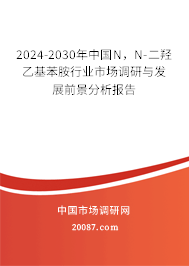 2024-2030年中国N，N-二羟乙基苯胺行业市场调研与发展前景分析报告

中国市场调研网

20087.com